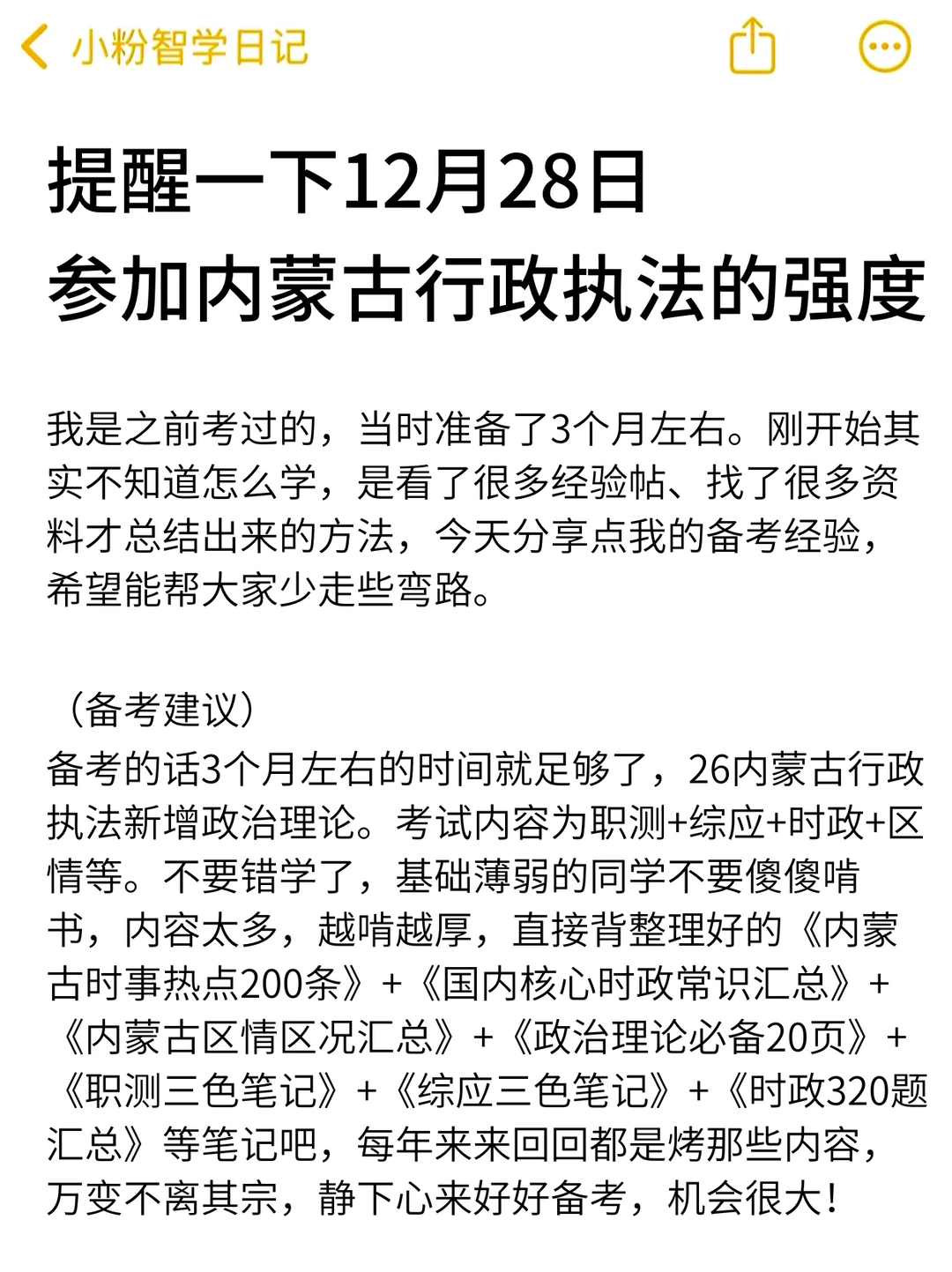 小粉智学日记

提醒一下12月28日
参加内蒙古行政执法的强度

我是之前考过的，当时准备了3个月左右。刚开始其实不知道怎么学，是看了很多经验帖、找了很多资料才总结出来的方法，今天分享点我的备考经验，希望能帮大家少走些弯路。

（备考建议）
备考的话3个月左右的时间就足够了，26内蒙古行政执法新增政治理论。考试内容为职测+综应+时政+区情等。不要错学了，基础薄弱的同学不要傻傻啃书，内容太多，越啃越厚，直接背整理好的《内蒙古时事热点200条》+《国内核心时政常识汇总》+《内蒙古区情区况汇总》+《政治理论必备20页》+《职测三色笔记》+《综应三色笔记》+《时政320题汇总》等笔记吧，每年来来回回都是烤那些内容，万变不离其宗，静下心来好好备考，机会很大！